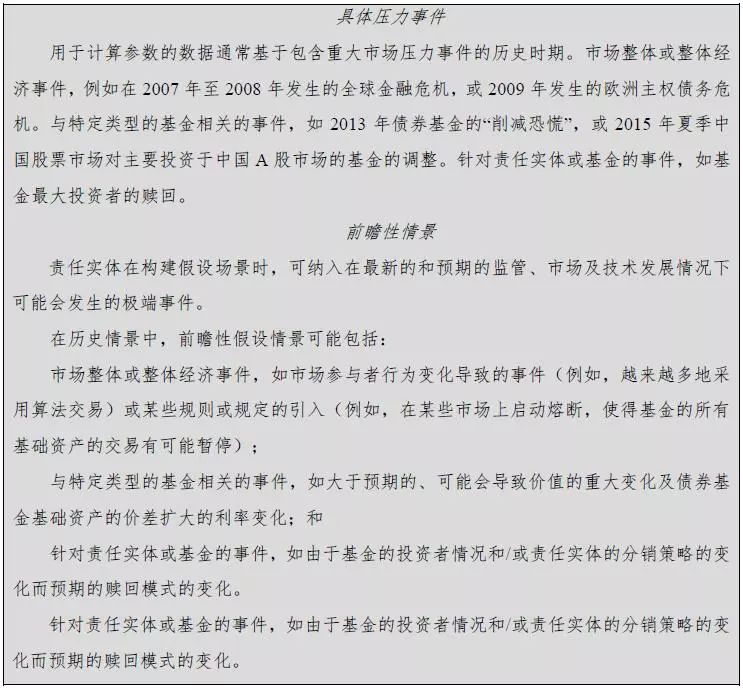 具体压力事件

用于计算参数的数据通常基于包含重大市场压力事件的历史时期。市场整体或整体经济事件，例如在 2007 年至 2008 年发生的全球金融危机，或 2009 年发生的欧洲主权债务危机。与特定类型的基金相关的事件，如 2013 年债券基金的“削减恐慌”，或 2015 年夏季中国股票市场对主要投资于中国 A 股市场的基金的调整。针对责任实体或基金的事件，如基金最大投资者的赎回。

前瞻性情景

责任实体在构建假设场景时，可纳入在最新的和预期的监管、市场及技术发展情况下可能会发生的极端事件。

在历史情景中，前瞻性假设情景可能包括：

市场整体或整体经济事件，如市场参与者行为变化导致的事件（例如，越来越多地采用算法交易）或某些规则或规定的引入（例如，在某些市场上启动熔断，使得基金的所有基础资产的交易有可能暂停）；

与特定类型的基金相关的事件，如大于预期的、可能会导致价值的重大变化及债券基金基础资产的价差扩大的利率变化；和

针对责任实体或基金的事件，如由于基金的投资者情况和/或责任实体的分销策略的变化而预期的赎回模式的变化。

针对责任实体或基金的事件，如由于基金的投资者情况和/或责任实体的分销策略的变化而预期的赎回模式的变化。